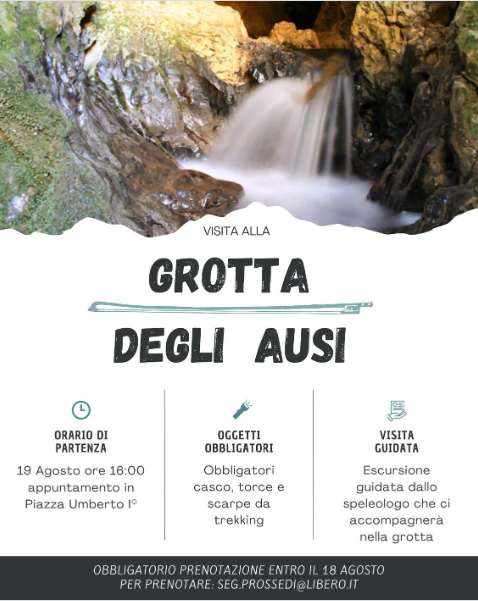 VISITA ALLA

GROTTA

DEGLI AUSI

ORARIO DI PARTENZA

19 Agosto ore 16:00 appuntamento in Piazza Umberto I°

OGGETTI OBBLIGATORI

Obbligatori casco, torce e scarpe da trekking

VISITA GUIDATA

Escursione guidata dallo speleologo che ci accompagnerà nella grotta

OBBLIGATORIO PRENOTAZIONE ENTRO IL 18 AGOSTO
PER PRENOTARE: SEG.PROSSEDI@LIBERO.IT